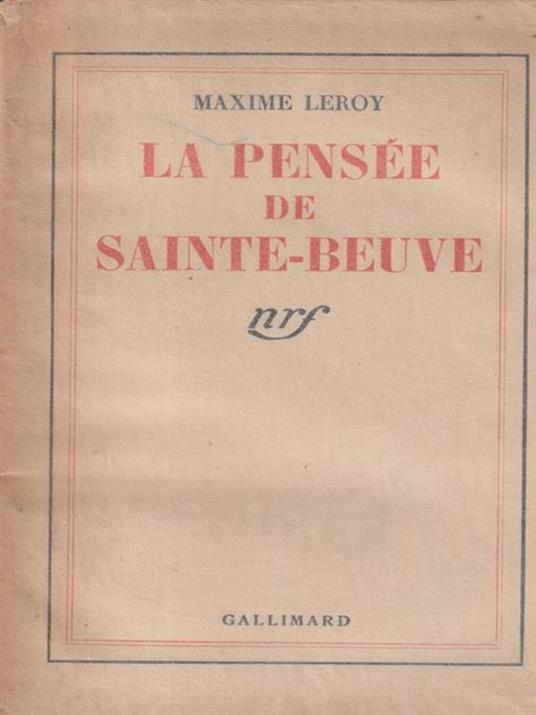 MAXIME LEROY

LA PENSÉE
DE
SAINTE-BEUVE

nrf

GALLIMARD